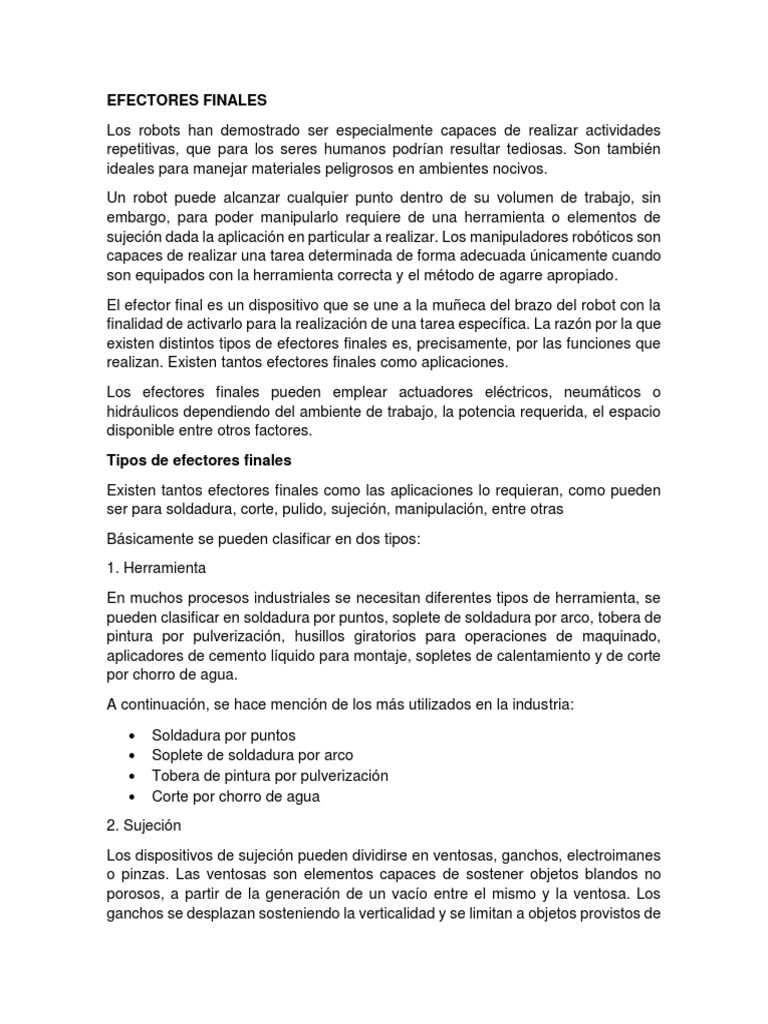 EFECTORES FINALES

Los robots han demostrado ser especialmente capaces de realizar actividades repetitivas, que para los seres humanos podrían resultar tediosas. Son también ideales para manejar materiales peligrosos en ambientes nocivos.

Un robot puede alcanzar cualquier punto dentro de su volumen de trabajo, sin embargo, para poder manipularlo requiere de una herramienta o elementos de sujeción dada la aplicación en particular a realizar. Los manipuladores robóticos son capaces de realizar una tarea determinada de forma adecuada únicamente cuando son equipados con la herramienta correcta y el método de agarre apropiado.

El efector final es un dispositivo que se une a la muñeca del brazo del robot con la finalidad de activarlo para la realización de una tarea específica. La razón por la que existen distintos tipos de efectores finales es, precisamente, por las funciones que realizan. Existen tantos efectores finales como aplicaciones.

Los efectores finales pueden emplear actuadores eléctricos, neumáticos o hidráulicos dependiendo del ambiente de trabajo, la potencia requerida, el espacio disponible entre otros factores.

Tipos de efectores finales

Existen tantos efectores finales como las aplicaciones lo requieran, como pueden ser para soldadura, corte, pulido, sujeción, manipulación, entre otras

Básicamente se pueden clasificar en dos tipos:

1. Herramienta

En muchos procesos industriales se necesitan diferentes tipos de herramienta, se pueden clasificar en soldadura por puntos, soplete de soldadura por arco, tobera de pintura por pulverización, husillos giratorios para operaciones de maquinado, aplicadores de cemento líquido para montaje, sopletes de calentamiento y de corte por chorro de agua.

A continuación, se hace mención de los más utilizados en la industria:

• Soldadura por puntos
• Soplete de soldadura por arco
• Tobera de pintura por pulverización
• Corte por chorro de agua

2. Sujeción

Los dispositivos de sujeción pueden dividirse en ventosas, ganchos, electroimanes o pinzas. Las ventosas son elementos capaces de sostener objetos blandos no porosos, a partir de la generación de un vacío entre el mismo y la ventosa. Los ganchos se desplazan sosteniendo la verticalidad y se limitan a objetos provistos de